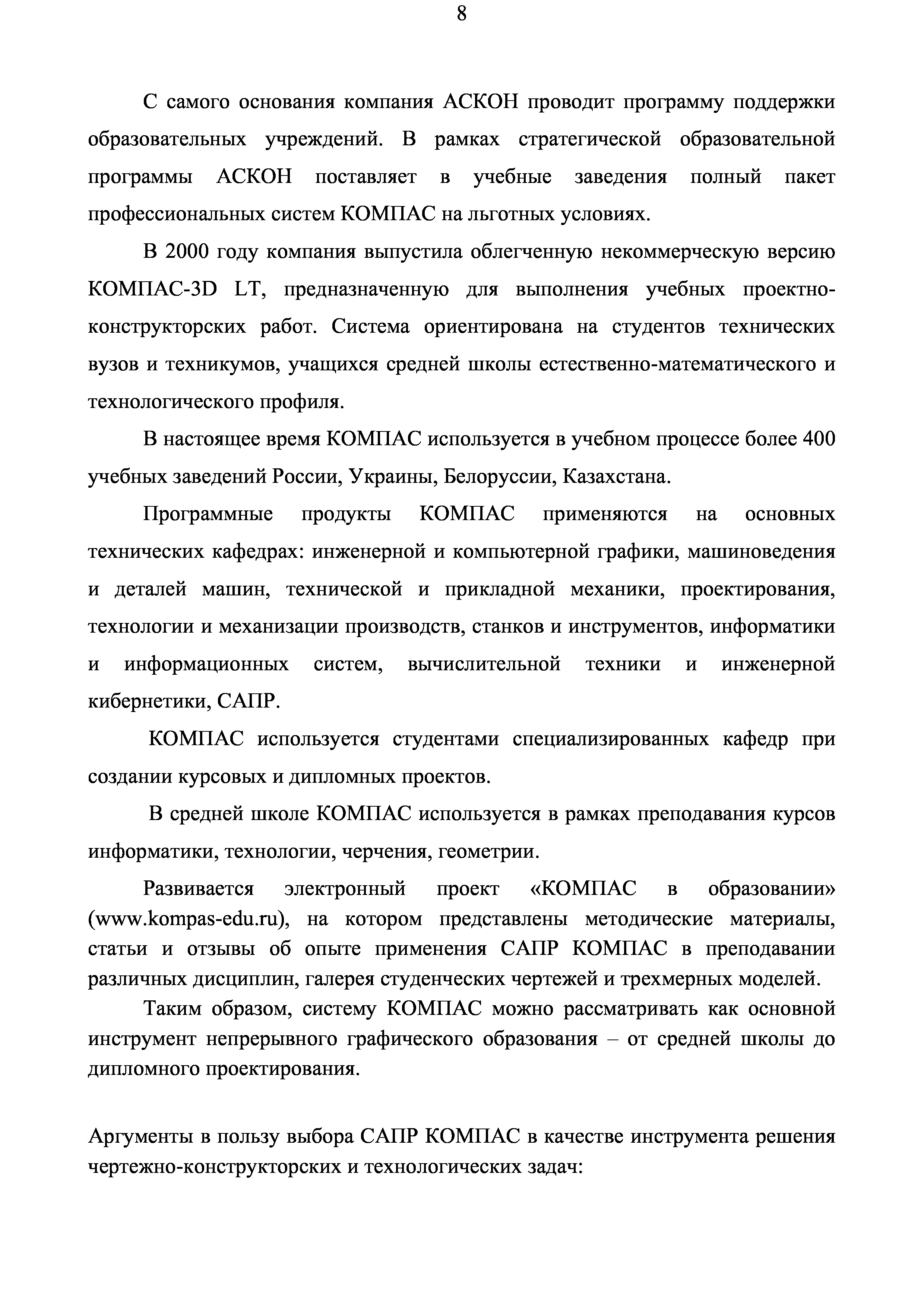 8

С самого основания компания АСКОН проводит программу поддержки образовательных учреждений. В рамках стратегической образовательной программы АСКОН поставляет в учебные заведения полный пакет профессиональных систем КОМПАС на льготных условиях.

В 2000 году компания выпустила облегченную некоммерческую версию КОМПАС-3D LT, предназначенную для выполнения учебных проектно-конструкторских работ. Система ориентирована на студентов технических вузов и техникумов, учащихся средней школы естественно-математического и технологического профиля.

В настоящее время КОМПАС используется в учебном процессе более 400 учебных заведений России, Украины, Белоруссии, Казахстана.

Программные продукты КОМПАС применяются на основных технических кафедрах: инженерной и компьютерной графики, машиноведения и деталей машин, технической и прикладной механики, проектирования, технологии и механизации производств, станков и инструментов, информатики и информационных систем, вычислительной техники и инженерной кибернетики, САПР.

КОМПАС используется студентами специализированных кафедр при создании курсовых и дипломных проектов.

В средней школе КОМПАС используется в рамках преподавания курсов информатики, технологии, черчения, геометрии.

Развивается электронный проект «КОМПАС в образовании» (www.kompas-edu.ru), на котором представлены методические материалы, статьи и отзывы об опыте применения САПР КОМПАС в преподавании различных дисциплин, галерея студенческих чертежей и трехмерных моделей.

Таким образом, систему КОМПАС можно рассматривать как основной инструмент непрерывного графического образования – от средней школы до дипломного проектирования.

Аргументы в пользу выбора САПР КОМПАС в качестве инструмента решения чертежно-конструкторских и технологических задач: